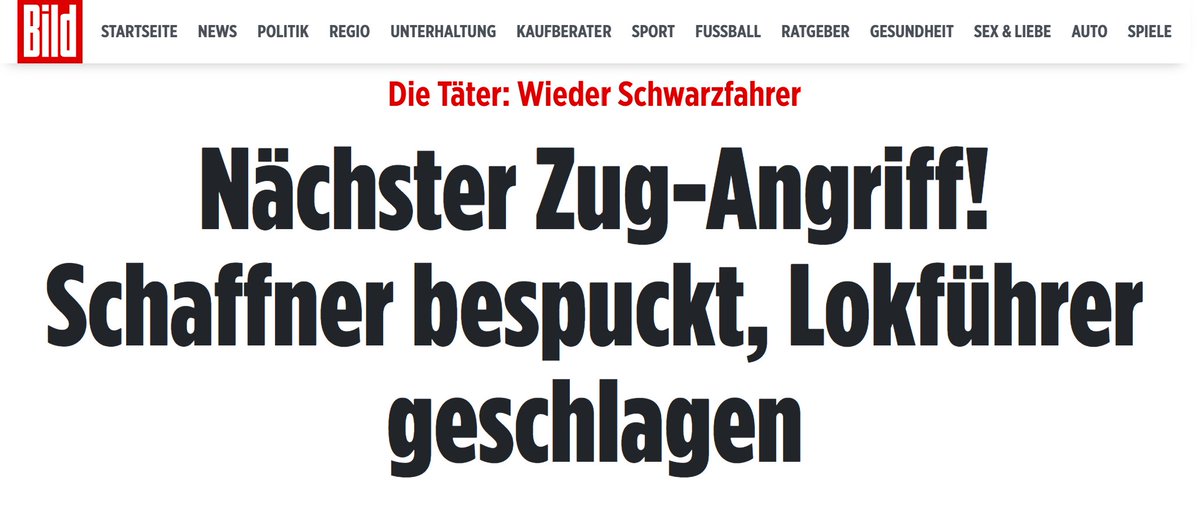 Bild STARTSEITE NEWS POLITIK REGIO UNTERHALTUNG KAUFBERATER SPORT FUSSBALL RATGEBER GESUNDHEIT SEX & LIEBE AUTO SPIELE

Die Täter: Wieder Schwarzfahrer

Nächster Zug-Angriff! Schaffner bespuckt, Lokführer geschlagen